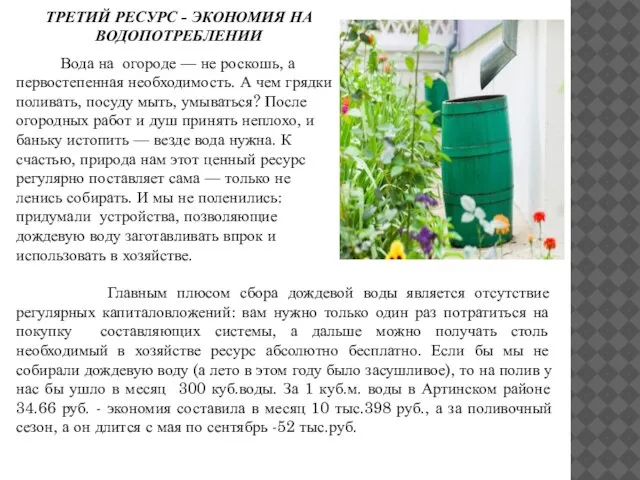 ТРЕТИЙ РЕСУРС - ЭКОНОМИЯ НА ВОДОПОТРЕБЛЕНИИ

Вода на огороде — не роскошь, а первостепенная необходимость. А чем грядки поливать, посуду мыть, умываться? После огородных работ и душ принять неплохо, и баньку истопить — везде вода нужна. К счастью, природа нам этот ценный ресурс регулярно поставляет сама — только не ленись собирать. И мы не поленились: придумали устройства, позволяющие дождевую воду заготавливать впрок и использовать в хозяйстве.

Главным плюсом сбора дождевой воды является отсутствие регулярных капиталовложений: вам нужно только один раз потратиться на покупку составляющих системы, а дальше можно получать столь необходимый в хозяйстве ресурс абсолютно бесплатно. Если бы мы не собирали дождевую воду (а лето в этом году было засушливое), то на полив у нас бы ушло в месяц 300 куб.воды. За 1 куб.м. воды в Артинском районе 34.66 руб. - экономия составила в месяц 10 тыс.398 руб., а за поливочный сезон, а он длится с мая по сентябрь -52 тыс.руб.